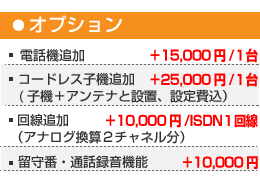 ●オプション

▪ 電話機追加 +15,000円/1台

▪ コードレス子機追加 +25,000円/1台
（子機＋アンテナと設置、設定費込）

▪ 回線追加 +10,000円/ISDN1回線
（アナログ換算２チャネル分）

▪ 留守番・通話録音機能 +10,000円